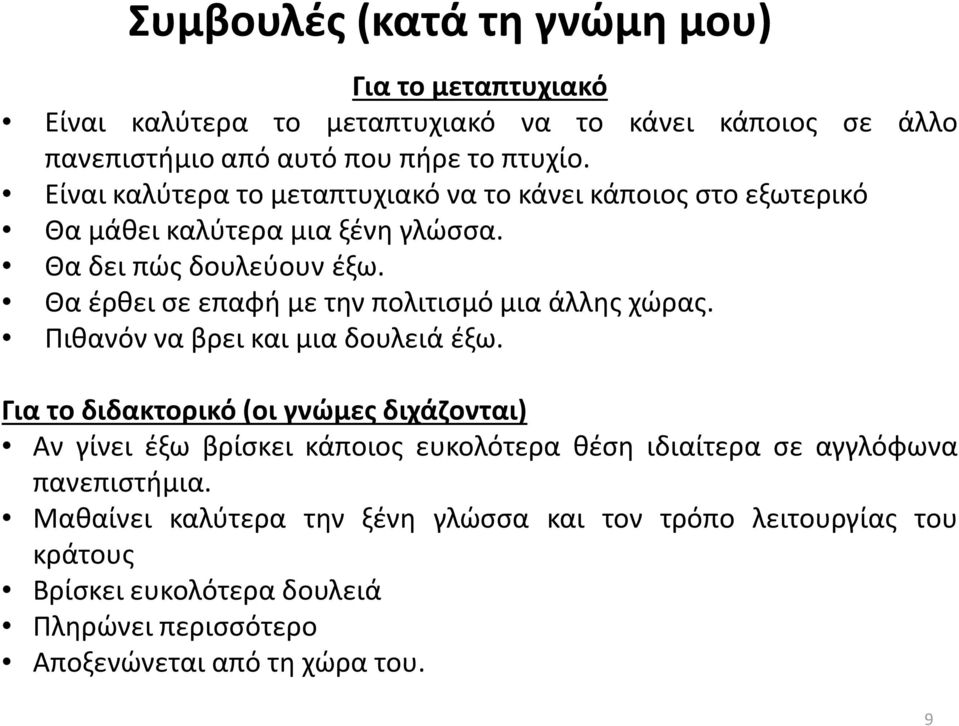 Συμβουλές (κατά τη γνώμη μου)

Για το μεταπτυχιακό

• Είναι καλύτερα το μεταπτυχιακό να το κάνει κάποιος σε άλλο πανεπιστήμιο από αυτό που πήρε το πτυχίο.
• Είναι καλύτερα το μεταπτυχιακό να το κάνει κάποιος στο εξωτερικό
• Θα μάθει καλύτερα μια ξένη γλώσσα.
• Θα δει πώς δουλεύουν έξω.
• Θα έρθει σε επαφή με την πολιτισμό μια άλλης χώρας.
• Πιθανόν να βρει και μια δουλειά έξω.

Για το διδακτορικό (οι γνώμες διχάζονται)

• Αν γίνει έξω βρίσκει κάποιος ευκολότερα θέση ιδιαίτερα σε αγγλόφωνα πανεπιστήμια.
• Μαθαίνει καλύτερα την ξένη γλώσσα και τον τρόπο λειτουργίας του κράτους
• Βρίσκει ευκολότερα δουλειά
• Πληρώνει περισσότερο
• Αποξενώνεται από τη χώρα του.

9